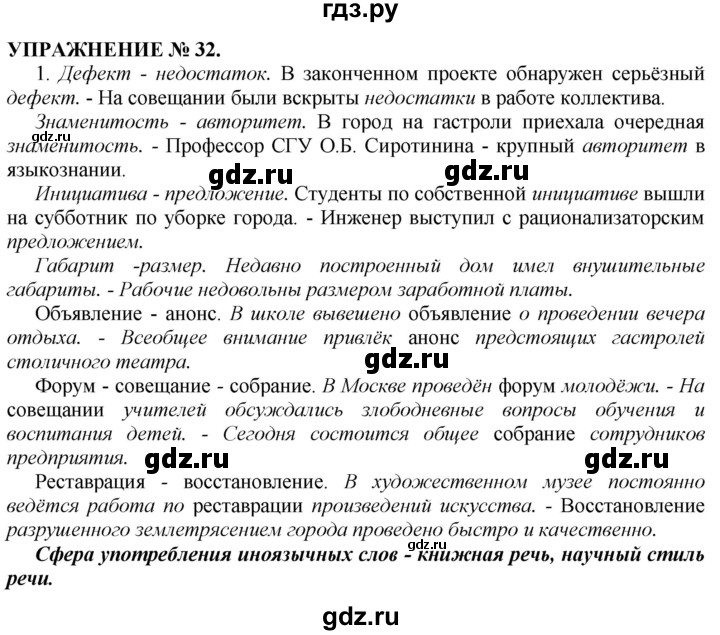 гдз.ру

УПРАЖНЕНИЕ № 32.

1. Дефект - недостаток. В законченном проекте обнаружен серьёзный дефект. - На совещании были вскрыты недостатки в работе коллектива.

gdz.ru

Знаменитость - авторитет. В город на гастроли приехала очередная знаменитость. - Профессор СГУ О.Б. Сиротинина - крупный авторитет в языкознании.

gdz.ru gdz.ru

Инициатива - предложение. Студенты по собственной инициативе вышли на субботник по уборке города. - Инженер выступил с рационализаторским предложением.

Габарит -размер. Недавно построенный дом имел внушительные габариты. - Рабочие недовольны размером заработной платы.

Объявление - анонс. В школе вывешено объявление о проведении вечера отдыха. - Всеобщее внимание привлёк анонс предстоящих гастролей столичного театра.

gdz.ru

Форум - совещание - собрание. В Москве проведён форум молодёжи. - На совещании учителей обсуждались злободневные вопросы обучения и воспитания детей. - Сегодня состоится общее собрание сотрудников предприятия.

gdz.ru gdz.ru

Реставрация - восстановление. В художественном музее постоянно ведётся работа по реставрации произведений искусства. - Восстановление разрушенного землетрясением города проведено быстро и качественно.

gdz.ru

Сфера употребления иноязычных слов - книжная речь, научный стиль речи.

gdz.ru